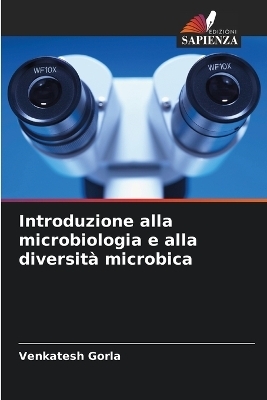 EDIZIONI
SAPIENZA

WF10X

WF10X

Introduzione alla microbiologia e alla diversità microbica

Venkatesh Gorla